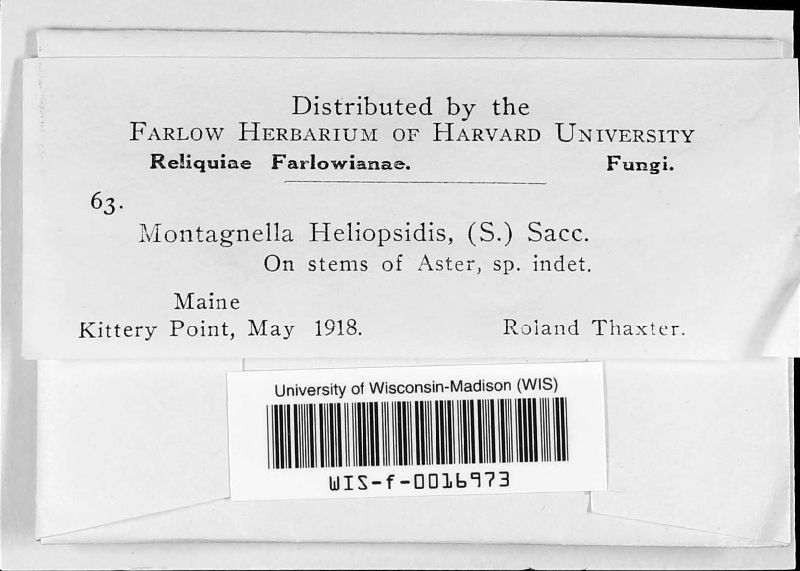 Distributed by the
FARLOW HERBARIUM OF HARVARD UNIVERSITY
Reliquiae Farlowianae. Fungi.

63.
Montagnella Heliopsidis, (S.) Sacc.
On stems of Aster, sp. indet.

Maine
Kittery Point, May 1918. Roland Thaxter.

University of Wisconsin-Madison (WIS)
WIS-f-0016973